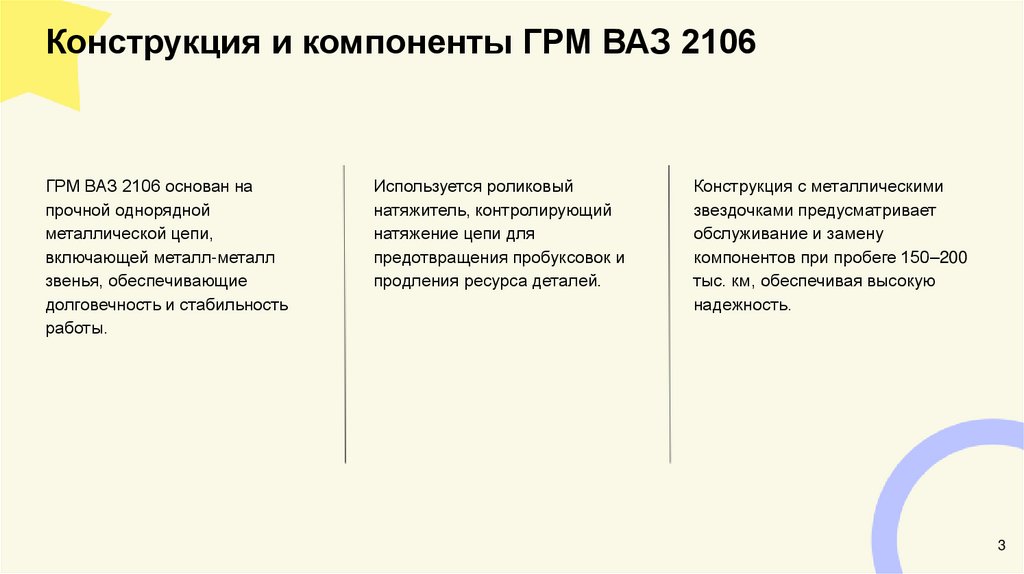 Конструкция и компоненты ГРМ ВАЗ 2106

ГРМ ВАЗ 2106 основан на прочной однорядной металлической цепи, включающей металл-металл звенья, обеспечивающие долговечность и стабильность работы.

Используется роликовый натяжитель, контролирующий натяжение цепи для предотвращения пробуксовок и продления ресурса деталей.

Конструкция с металлическими звездочками предусматривает обслуживание и замену компонентов при пробеге 150–200 тыс. км, обеспечивая высокую надежность.

3